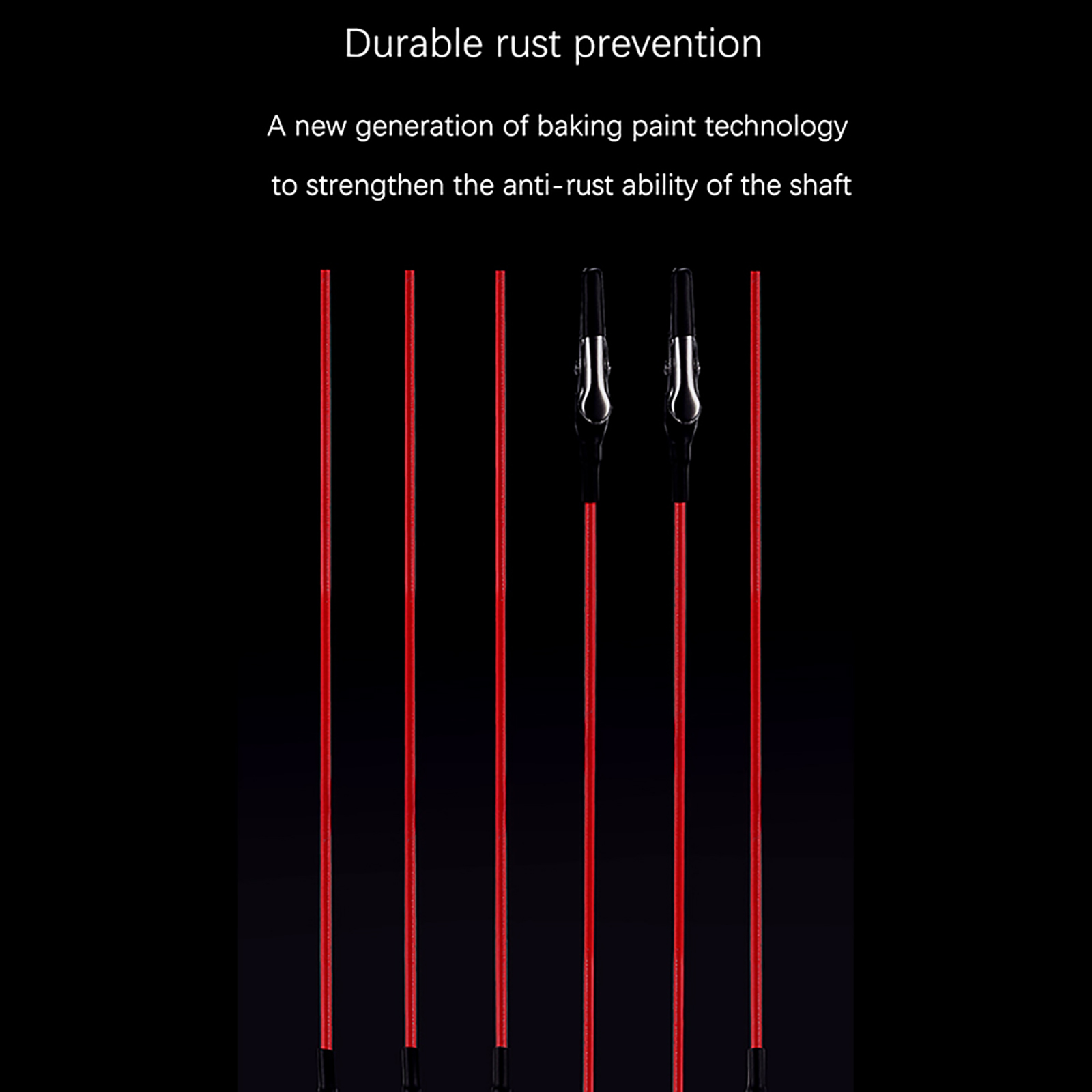 Durable rust prevention

A new generation of baking paint technology to strengthen the anti-rust ability of the shaft